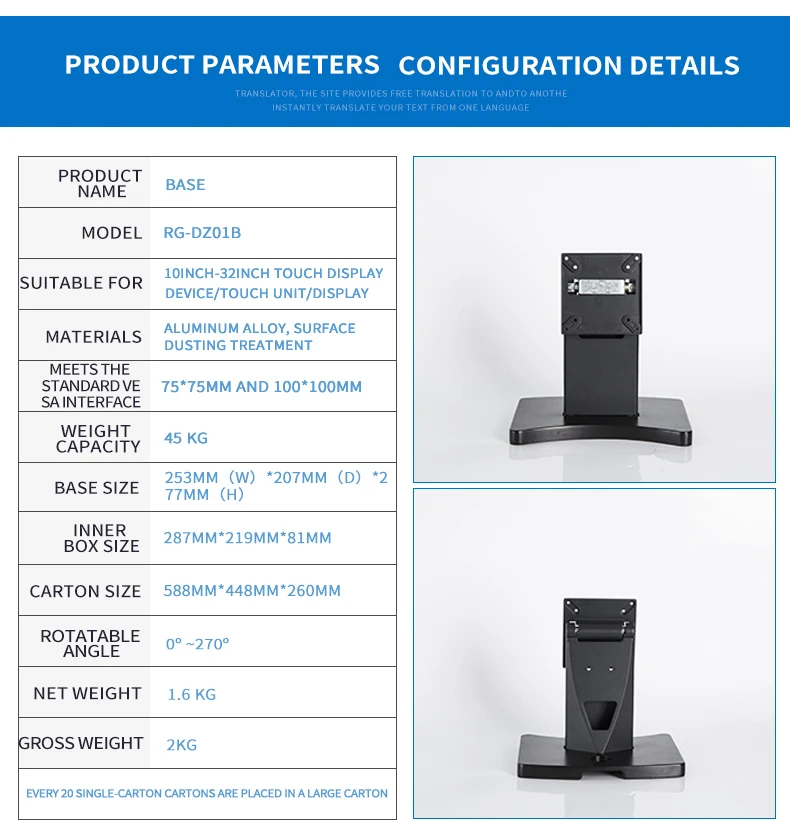 PRODUCT PARAMETERS CONFIGURATION DETAILS

TRANSLATOR, THE SITE PROVIDES FREE TRANSLATION TO ANDTO ANOTHE
INSTANTLY TRANSLATE YOUR TEXT FROM ONE LANGUAGE

| PRODUCT NAME | BASE |
|---|---|
| MODEL | RG-DZ01B |
| SUITABLE FOR | 10INCH-32INCH TOUCH DISPLAY DEVICE/TOUCH UNIT/DISPLAY |
| MATERIALS | ALUMINUM ALLOY, SURFACE DUSTING TREATMENT |
| MEETS THE STANDARD VE SA INTERFACE | 75*75MM AND 100*100MM |
| WEIGHT CAPACITY | 45 KG |
| BASE SIZE | 253MM（W）*207MM（D）*277MM（H） |
| INNER BOX SIZE | 287MM*219MM*81MM |
| CARTON SIZE | 588MM*448MM*260MM |
| ROTATABLE ANGLE | 0° ~270° |
| NET WEIGHT | 1.6 KG |
| GROSS WEIGHT | 2KG |

EVERY 20 SINGLE-CARTON CARTONS ARE PLACED IN A LARGE CARTON